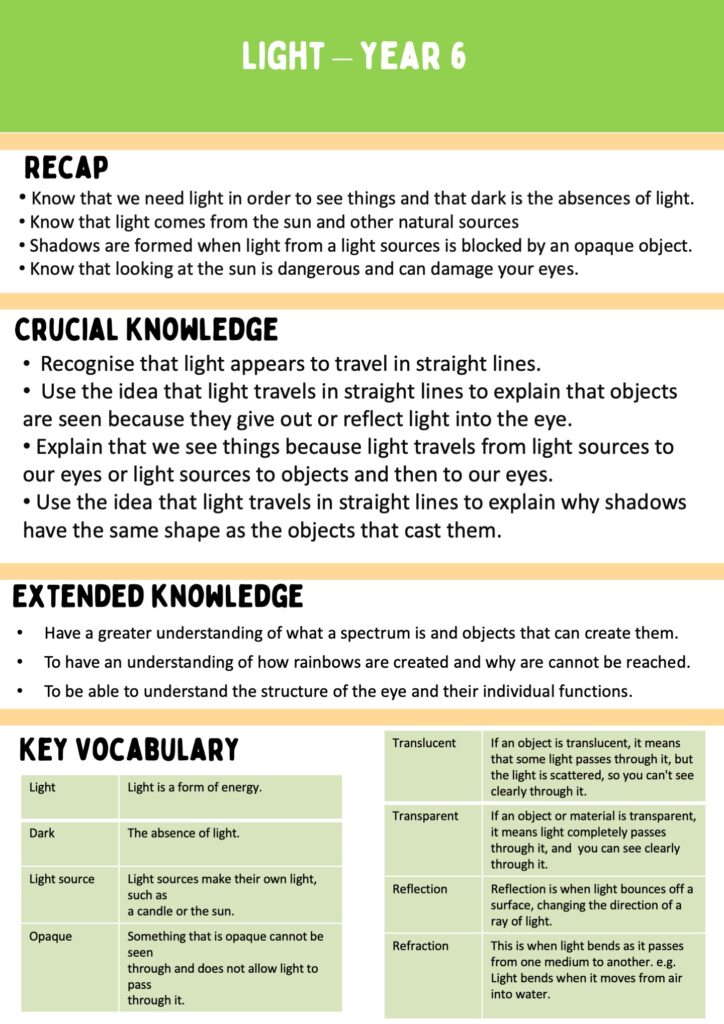 LIGHT – YEAR 6

RECAP

• Know that we need light in order to see things and that dark is the absences of light.
• Know that light comes from the sun and other natural sources
• Shadows are formed when light from a light sources is blocked by an opaque object.
• Know that looking at the sun is dangerous and can damage your eyes.

CRUCIAL KNOWLEDGE

• Recognise that light appears to travel in straight lines.
• Use the idea that light travels in straight lines to explain that objects are seen because they give out or reflect light into the eye.
• Explain that we see things because light travels from light sources to our eyes or light sources to objects and then to our eyes.
• Use the idea that light travels in straight lines to explain why shadows have the same shape as the objects that cast them.

EXTENDED KNOWLEDGE

• Have a greater understanding of what a spectrum is and objects that can create them.
• To have an understanding of how rainbows are created and why are cannot be reached.
• To be able to understand the structure of the eye and their individual functions.

KEY VOCABULARY

| Light | Light is a form of energy. |
|---|---|
| Dark | The absence of light. |
| Light source | Light sources make their own light, such as a candle or the sun. |
| Opaque | Something that is opaque cannot be seen through and does not allow light to pass through it. |

| Translucent | If an object is translucent, it means that some light passes through it, but the light is scattered, so you can't see clearly through it. |
|---|---|
| Transparent | If an object or material is transparent, it means light completely passes through it, and you can see clearly through it. |
| Reflection | Reflection is when light bounces off a surface, changing the direction of a ray of light. |
| Refraction | This is when light bends as it passes from one medium to another. e.g. Light bends when it moves from air into water. |